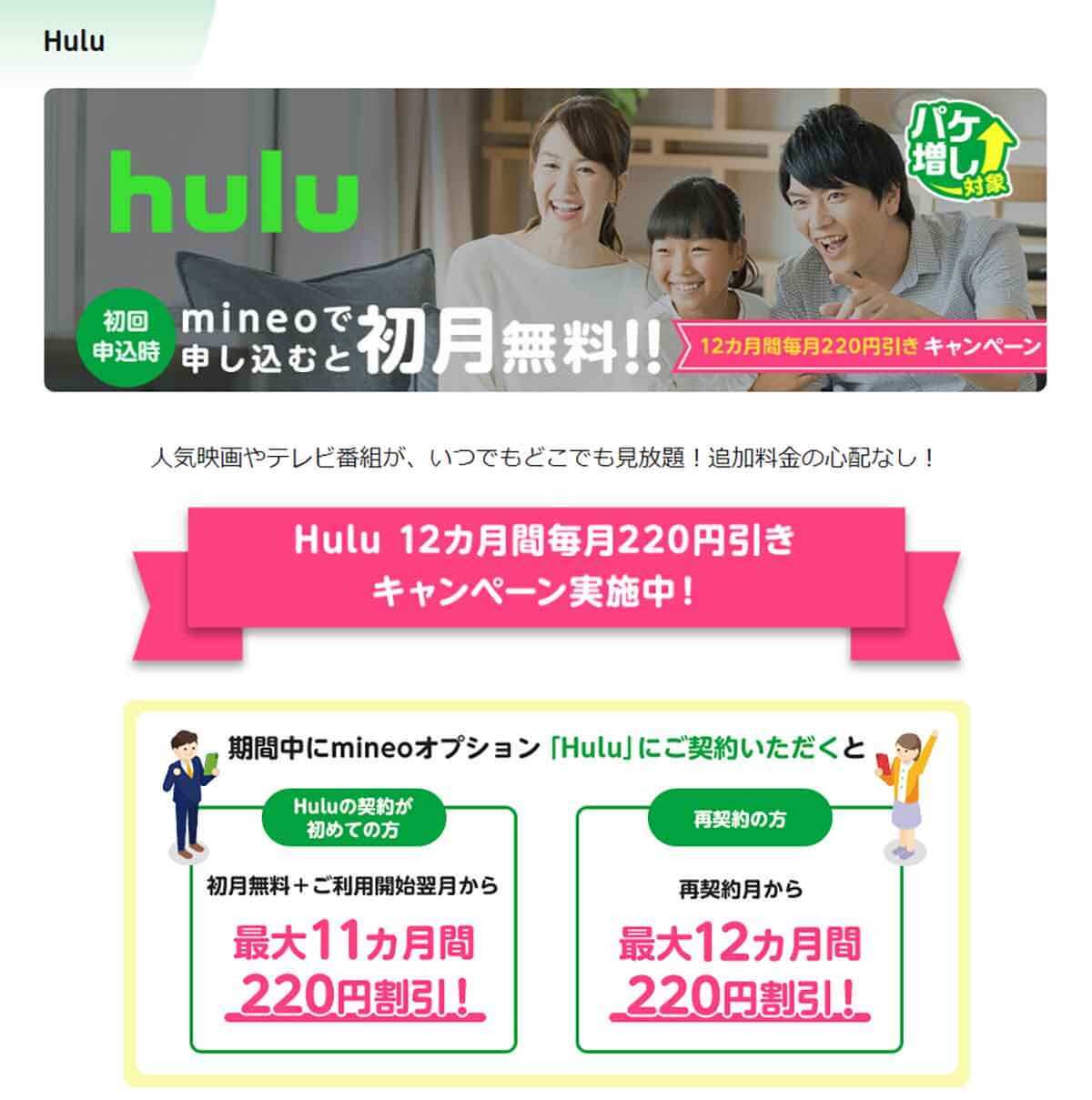 Hulu

hulu

パケ増し対象

初回申込時

mineoで申し込むと初月無料!!

12カ月間毎月220円引き キャンペーン

人気映画やテレビ番組が、いつでもどこでも見放題！追加料金の心配なし！

Hulu 12カ月間毎月220円引き
キャンペーン実施中！

期間中にmineoオプション「Hulu」にご契約いただくと

Huluの契約が初めての方

初月無料＋ご利用開始翌月から

最大11カ月間
220円割引！

再契約の方

再契約月から

最大12カ月間
220円割引！